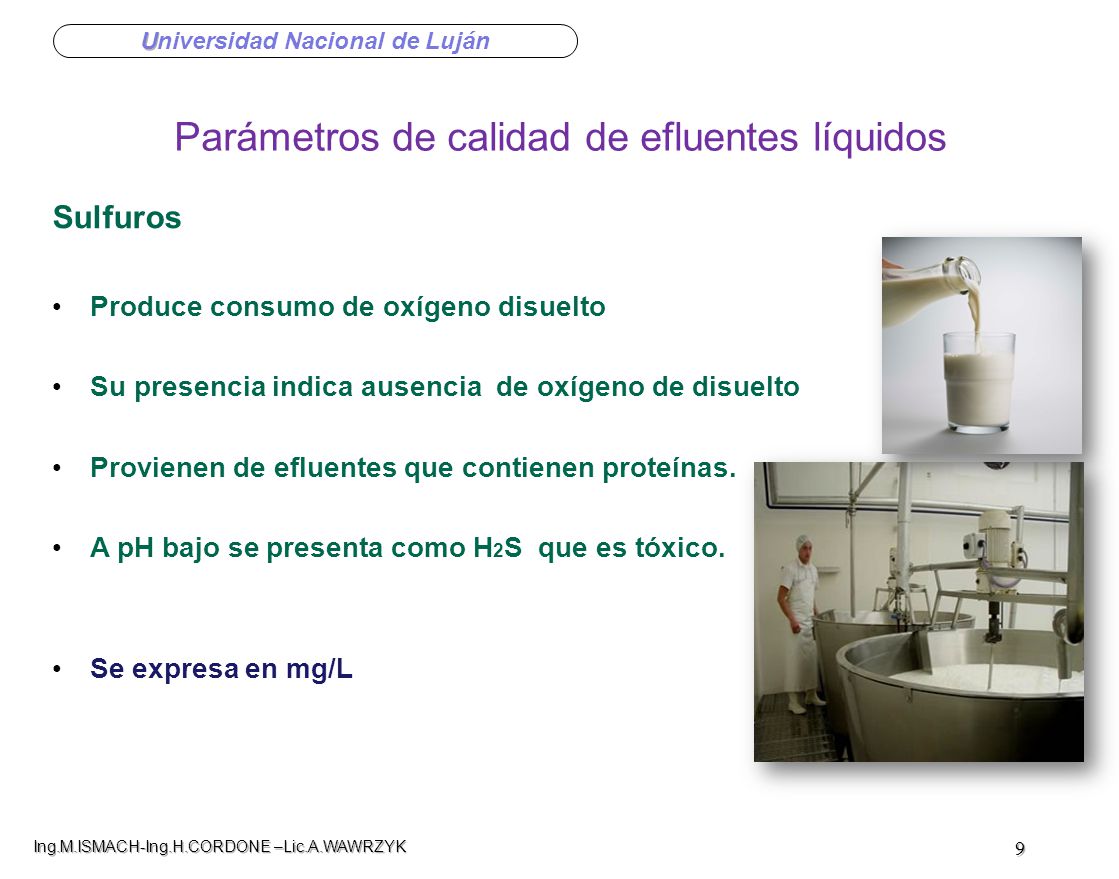 Universidad Nacional de Luján

Parámetros de calidad de efluentes líquidos

Sulfuros

• Produce consumo de oxígeno disuelto

• Su presencia indica ausencia de oxígeno de disuelto

• Provienen de efluentes que contienen proteínas.

• A pH bajo se presenta como $H_2S$ que es tóxico.

• Se expresa en mg/L

Ing.M.ISMACH-Ing.H.CORDONE –Lic.A.WAWRZYK

9